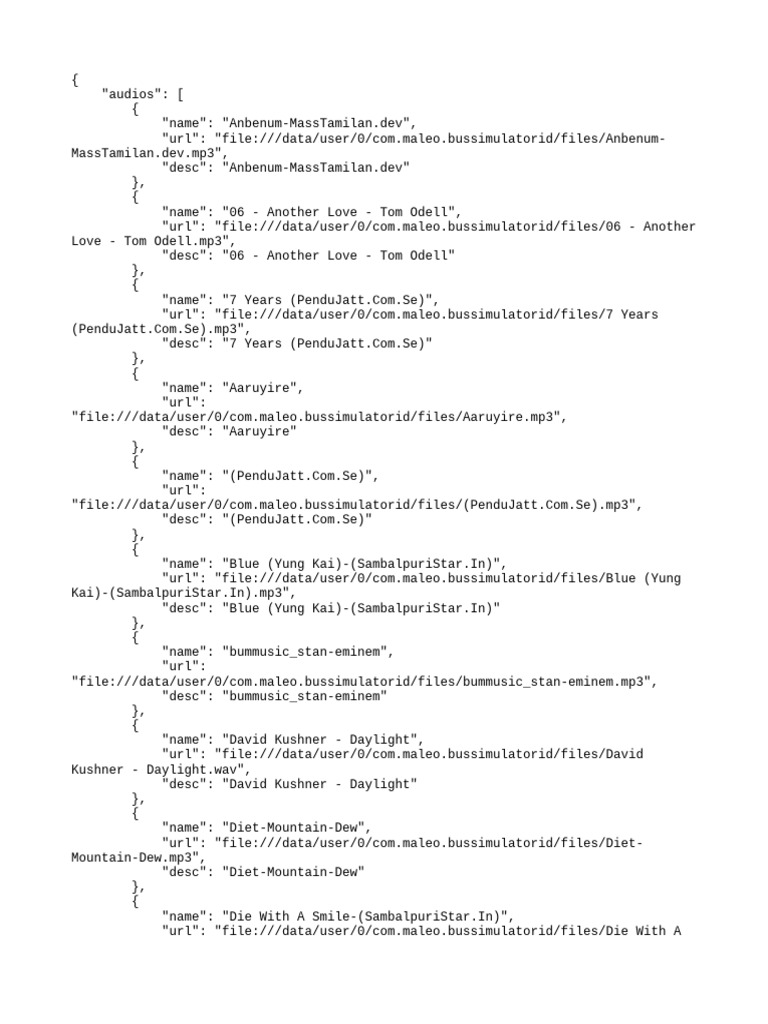 {
    "audios": [
        {
            "name": "Anbenum-MassTamilan.dev",
            "url": "file:///data/user/0/com.maleo.bussimulatorid/files/Anbenum-MassTamilan.dev.mp3",
            "desc": "Anbenum-MassTamilan.dev"
        },
        {
            "name": "06 - Another Love - Tom Odell",
            "url": "file:///data/user/0/com.maleo.bussimulatorid/files/06 - Another Love - Tom Odell.mp3",
            "desc": "06 - Another Love - Tom Odell"
        },
        {
            "name": "7 Years (PenduJatt.Com.Se)",
            "url": "file:///data/user/0/com.maleo.bussimulatorid/files/7 Years (PenduJatt.Com.Se).mp3",
            "desc": "7 Years (PenduJatt.Com.Se)"
        },
        {
            "name": "Aaruyire",
            "url": "file:///data/user/0/com.maleo.bussimulatorid/files/Aaruyire.mp3",
            "desc": "Aaruyire"
        },
        {
            "name": "(PenduJatt.Com.Se)",
            "url": "file:///data/user/0/com.maleo.bussimulatorid/files/(PenduJatt.Com.Se).mp3",
            "desc": "(PenduJatt.Com.Se)"
        },
        {
            "name": "Blue (Yung Kai)-(SambalpuriStar.In)",
            "url": "file:///data/user/0/com.maleo.bussimulatorid/files/Blue (Yung Kai)-(SambalpuriStar.In).mp3",
            "desc": "Blue (Yung Kai)-(SambalpuriStar.In)"
        },
        {
            "name": "bummusic_stan-eminem",
            "url": "file:///data/user/0/com.maleo.bussimulatorid/files/bummusic_stan-eminem.mp3",
            "desc": "bummusic_stan-eminem"
        },
        {
            "name": "David Kushner - Daylight",
            "url": "file:///data/user/0/com.maleo.bussimulatorid/files/David Kushner - Daylight.wav",
            "desc": "David Kushner - Daylight"
        },
        {
            "name": "Diet-Mountain-Dew",
            "url": "file:///data/user/0/com.maleo.bussimulatorid/files/Diet-Mountain-Dew.mp3",
            "desc": "Diet-Mountain-Dew"
        },
        {
            "name": "Die With A Smile-(SambalpuriStar.In)",
            "url": "file:///data/user/0/com.maleo.bussimulatorid/files/Die With A